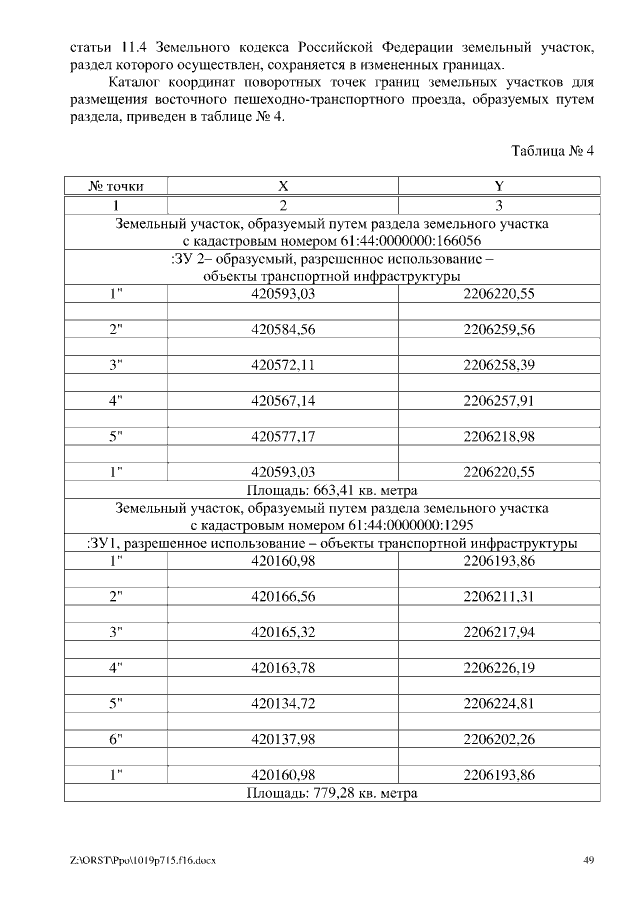 статьи 11.4 Земельного кодекса Российской Федерации земельный участок, раздел которого осуществлен, сохраняется в измененных границах.

Каталог координат поворотных точек границ земельных участков для размещения восточного пешеходно-транспортного проезда, образуемых путем раздела, приведен в таблице № 4.

Таблица № 4

| № точки | X | Y |
|---|---|---|
| 1 | 2 | 3 |
| Земельный участок, образуемый путем раздела земельного участка с кадастровым номером 61:44:0000000:166056 | | |
| :ЗУ 2– образуемый, разрешенное использование – объекты транспортной инфраструктуры | | |
| 1" | 420593,03 | 2206220,55 |
| | | |
| 2" | 420584,56 | 2206259,56 |
| | | |
| 3" | 420572,11 | 2206258,39 |
| | | |
| 4" | 420567,14 | 2206257,91 |
| | | |
| 5" | 420577,17 | 2206218,98 |
| | | |
| 1" | 420593,03 | 2206220,55 |
| Площадь: 663,41 кв. метра | | |
| Земельный участок, образуемый путем раздела земельного участка с кадастровым номером 61:44:0000000:1295 | | |
| :ЗУ1, разрешенное использование – объекты транспортной инфраструктуры | | |
| 1" | 420160,98 | 2206193,86 |
| | | |
| 2" | 420166,56 | 2206211,31 |
| | | |
| 3" | 420165,32 | 2206217,94 |
| | | |
| 4" | 420163,78 | 2206226,19 |
| | | |
| 5" | 420134,72 | 2206224,81 |
| | | |
| 6" | 420137,98 | 2206202,26 |
| | | |
| 1" | 420160,98 | 2206193,86 |
| Площадь: 779,28 кв. метра | | |

Z:\ORST\Ppo\1019p715.f16.docx 49